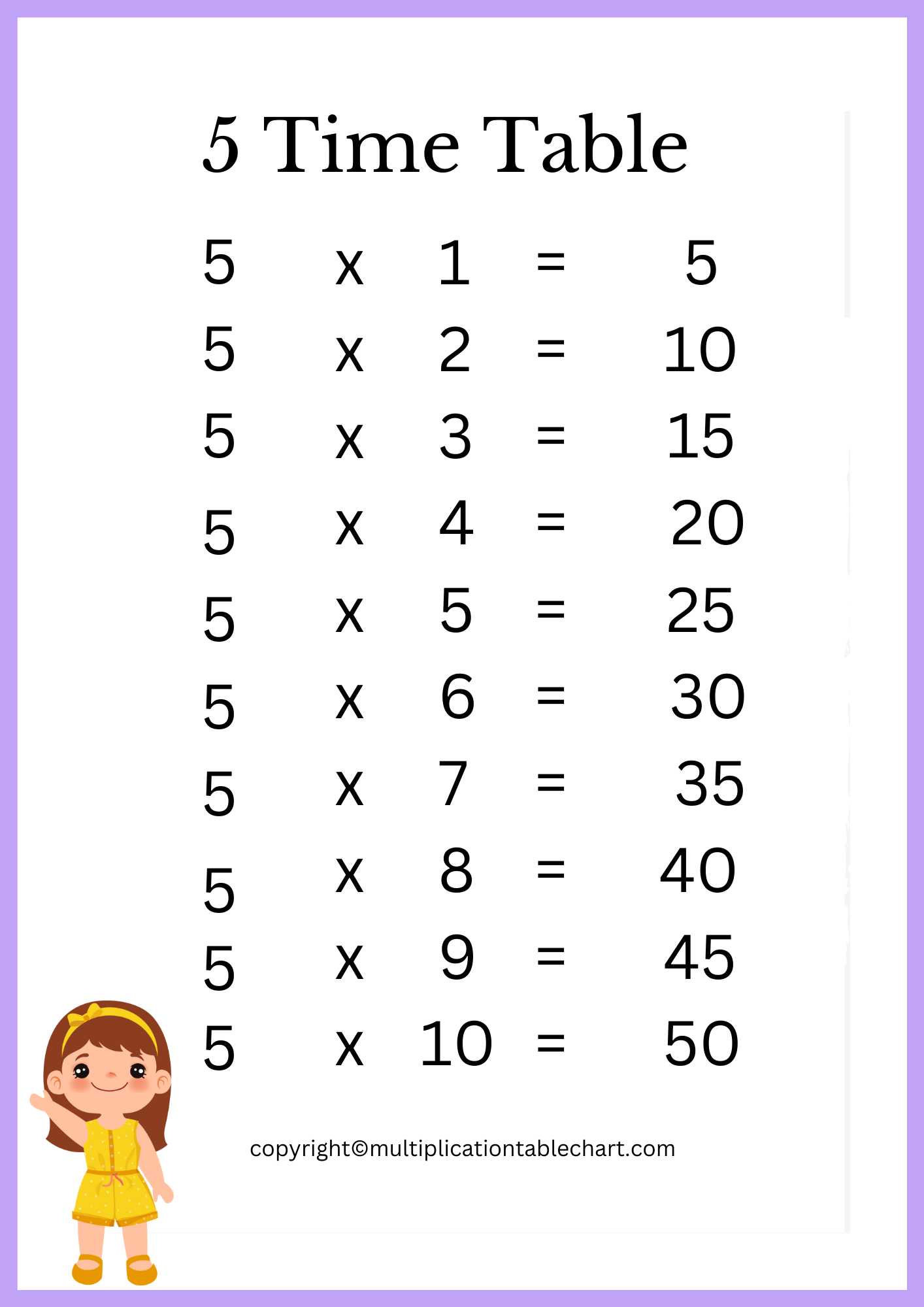 5 Time Table

5 x 1 = 5
5 x 2 = 10
5 x 3 = 15
5 x 4 = 20
5 x 5 = 25
5 x 6 = 30
5 x 7 = 35
5 x 8 = 40
5 x 9 = 45
5 x 10 = 50

copyright©multiplicationtablechart.com